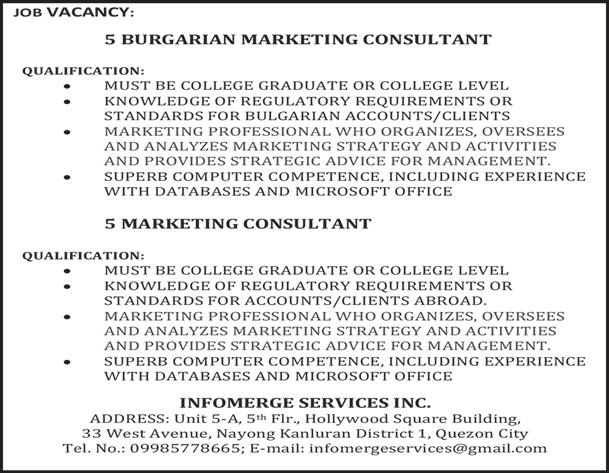 JOB VACANCY:

5 BURGARIAN MARKETING CONSULTANT

QUALIFICATION:
- MUST BE COLLEGE GRADUATE OR COLLEGE LEVEL
- KNOWLEDGE OF REGULATORY REQUIREMENTS OR STANDARDS FOR BULGARIAN ACCOUNTS/CLIENTS
- MARKETING PROFESSIONAL WHO ORGANIZES, OVERSEES AND ANALYZES MARKETING STRATEGY AND ACTIVITIES AND PROVIDES STRATEGIC ADVICE FOR MANAGEMENT.
- SUPERB COMPUTER COMPETENCE, INCLUDING EXPERIENCE WITH DATABASES AND MICROSOFT OFFICE

5 MARKETING CONSULTANT

QUALIFICATION:
- MUST BE COLLEGE GRADUATE OR COLLEGE LEVEL
- KNOWLEDGE OF REGULATORY REQUIREMENTS OR STANDARDS FOR ACCOUNTS/CLIENTS ABROAD.
- MARKETING PROFESSIONAL WHO ORGANIZES, OVERSEES AND ANALYZES MARKETING STRATEGY AND ACTIVITIES AND PROVIDES STRATEGIC ADVICE FOR MANAGEMENT.
- SUPERB COMPUTER COMPETENCE, INCLUDING EXPERIENCE WITH DATABASES AND MICROSOFT OFFICE

INFOMERGE SERVICES INC.
ADDRESS: Unit 5-A, 5$^{th}$ Flr., Hollywood Square Building, 33 West Avenue, Nayong Kanluran District 1, Quezon City
Tel. No.: 09985778665; E-mail: infomergeservices@gmail.com